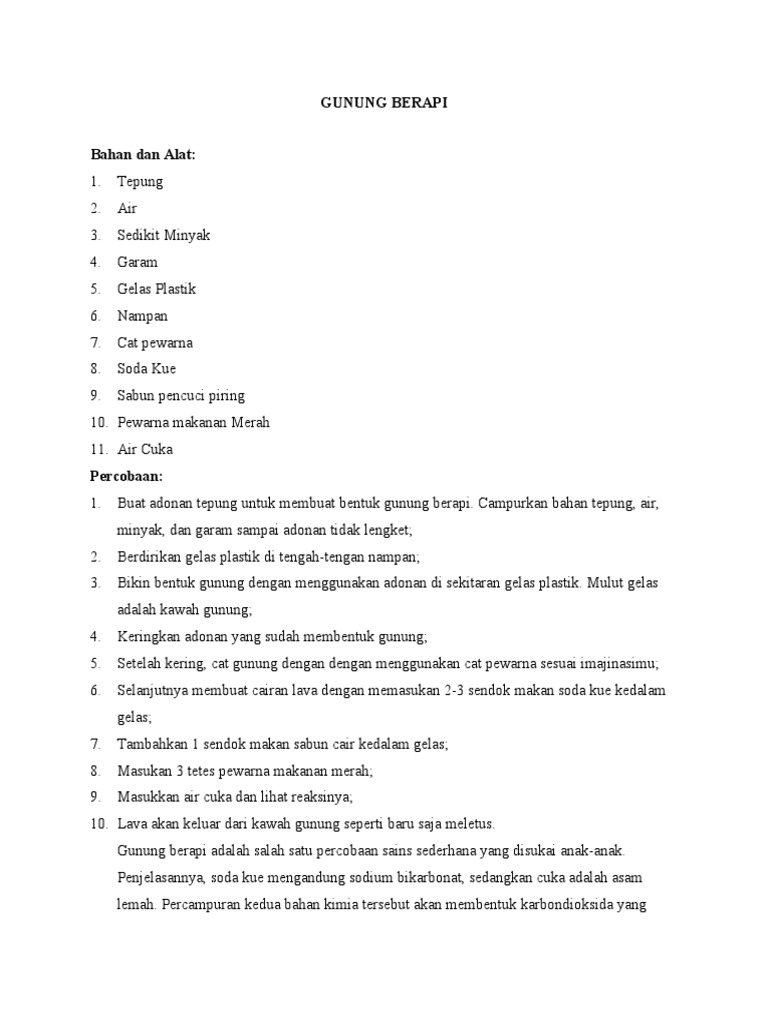 GUNUNG BERAPI

Bahan dan Alat:
1. Tepung
2. Air
3. Sedikit Minyak
4. Garam
5. Gelas Plastik
6. Nampan
7. Cat pewarna
8. Soda Kue
9. Sabun pencuci piring
10. Pewarna makanan Merah
11. Air Cuka

Percobaan:
1. Buat adonan tepung untuk membuat bentuk gunung berapi. Campurkan bahan tepung, air, minyak, dan garam sampai adonan tidak lengket;
2. Berdirikan gelas plastik di tengah-tengan nampan;
3. Bikin bentuk gunung dengan menggunakan adonan di sekitaran gelas plastik. Mulut gelas adalah kawah gunung;
4. Keringkan adonan yang sudah membentuk gunung;
5. Setelah kering, cat gunung dengan dengan menggunakan cat pewarna sesuai imajinasimu;
6. Selanjutnya membuat cairan lava dengan memasukan 2-3 sendok makan soda kue kedalam gelas;
7. Tambahkan 1 sendok makan sabun cair kedalam gelas;
8. Masukan 3 tetes pewarna makanan merah;
9. Masukkan air cuka dan lihat reaksinya;
10. Lava akan keluar dari kawah gunung seperti baru saja meletus.

Gunung berapi adalah salah satu percobaan sains sederhana yang disukai anak-anak. Penjelasannya, soda kue mengandung sodium bikarbonat, sedangkan cuka adalah asam lemah. Percampuran kedua bahan kimia tersebut akan membentuk karbondioksida yang